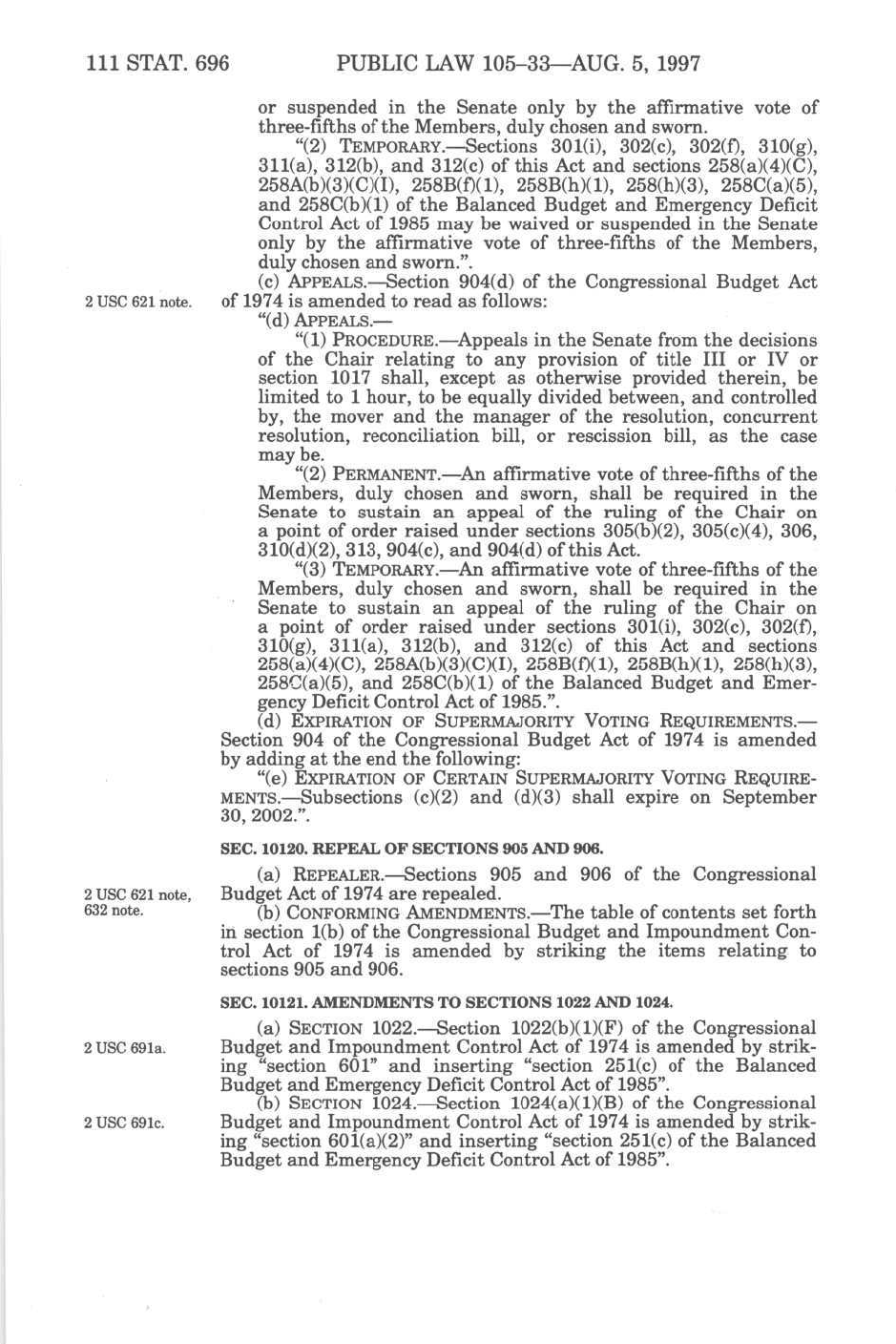 111 STAT. 696 PUBLIC LAW 105–33—AUG. 5, 1997

or suspended in the Senate only by the affirmative vote of three-fifths of the Members, duly chosen and sworn.

"(2) TEMPORARY.—Sections 301(i), 302(c), 302(f), 310(g), 311(a), 312(b), and 312(c) of this Act and sections 258(a)(4)(C), 258A(b)(3)(C)(I), 258B(f)(1), 258B(h)(1), 258(h)(3), 258C(a)(5), and 258C(b)(1) of the Balanced Budget and Emergency Deficit Control Act of 1985 may be waived or suspended in the Senate only by the affirmative vote of three-fifths of the Members, duly chosen and sworn.".

2 USC 621 note.

(c) APPEALS.—Section 904(d) of the Congressional Budget Act of 1974 is amended to read as follows:

"(d) APPEALS.—

"(1) PROCEDURE.—Appeals in the Senate from the decisions of the Chair relating to any provision of title III or IV or section 1017 shall, except as otherwise provided therein, be limited to 1 hour, to be equally divided between, and controlled by, the mover and the manager of the resolution, concurrent resolution, reconciliation bill, or rescission bill, as the case may be.

"(2) PERMANENT.—An affirmative vote of three-fifths of the Members, duly chosen and sworn, shall be required in the Senate to sustain an appeal of the ruling of the Chair on a point of order raised under sections 305(b)(2), 305(c)(4), 306, 310(d)(2), 313, 904(c), and 904(d) of this Act.

"(3) TEMPORARY.—An affirmative vote of three-fifths of the Members, duly chosen and sworn, shall be required in the Senate to sustain an appeal of the ruling of the Chair on a point of order raised under sections 301(i), 302(c), 302(f), 310(g), 311(a), 312(b), and 312(c) of this Act and sections 258(a)(4)(C), 258A(b)(3)(C)(I), 258B(f)(1), 258B(h)(1), 258(h)(3), 258C(a)(5), and 258C(b)(1) of the Balanced Budget and Emergency Deficit Control Act of 1985.".

(d) EXPIRATION OF SUPERMAJORITY VOTING REQUIREMENTS.—Section 904 of the Congressional Budget Act of 1974 is amended by adding at the end the following:

"(e) EXPIRATION OF CERTAIN SUPERMAJORITY VOTING REQUIREMENTS.—Subsections (c)(2) and (d)(3) shall expire on September 30, 2002.".

SEC. 10120. REPEAL OF SECTIONS 905 AND 906.

2 USC 621 note, 632 note.

(a) REPEALER.—Sections 905 and 906 of the Congressional Budget Act of 1974 are repealed.

(b) CONFORMING AMENDMENTS.—The table of contents set forth in section 1(b) of the Congressional Budget and Impoundment Control Act of 1974 is amended by striking the items relating to sections 905 and 906.

SEC. 10121. AMENDMENTS TO SECTIONS 1022 AND 1024.

2 USC 691a.

(a) SECTION 1022.—Section 1022(b)(1)(F) of the Congressional Budget and Impoundment Control Act of 1974 is amended by striking "section 601" and inserting "section 251(c) of the Balanced Budget and Emergency Deficit Control Act of 1985".

2 USC 691c.

(b) SECTION 1024.—Section 1024(a)(1)(B) of the Congressional Budget and Impoundment Control Act of 1974 is amended by striking "section 601(a)(2)" and inserting "section 251(c) of the Balanced Budget and Emergency Deficit Control Act of 1985".